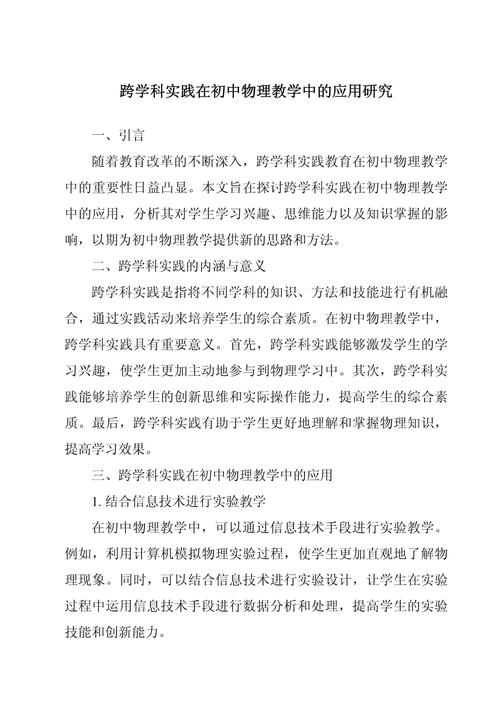 跨学科实践在初中物理教学中的应用研究

一、引言

随着教育改革的不断深入，跨学科实践教育在初中物理教学中的重要性日益凸显。本文旨在探讨跨学科实践在初中物理教学中的应用，分析其对学生学习兴趣、思维能力以及知识掌握的影响，以期为初中物理教学提供新的思路和方法。

二、跨学科实践的内涵与意义

跨学科实践是指将不同学科的知识、方法和技能进行有机融合，通过实践活动来培养学生的综合素质。在初中物理教学中，跨学科实践具有重要意义。首先，跨学科实践能够激发学生的学习兴趣，使学生更加主动地参与到物理学习中。其次，跨学科实践能够培养学生的创新思维和实际操作能力，提高学生的综合素质。最后，跨学科实践有助于学生更好地理解和掌握物理知识，提高学习效果。

三、跨学科实践在初中物理教学中的应用

1. 结合信息技术进行实验教学

在初中物理教学中，可以通过信息技术手段进行实验教学。例如，利用计算机模拟物理实验过程，使学生更加直观地了解物理现象。同时，可以结合信息技术进行实验设计，让学生在实验过程中运用信息技术手段进行数据分析和处理，提高学生的实验技能和创新能力。